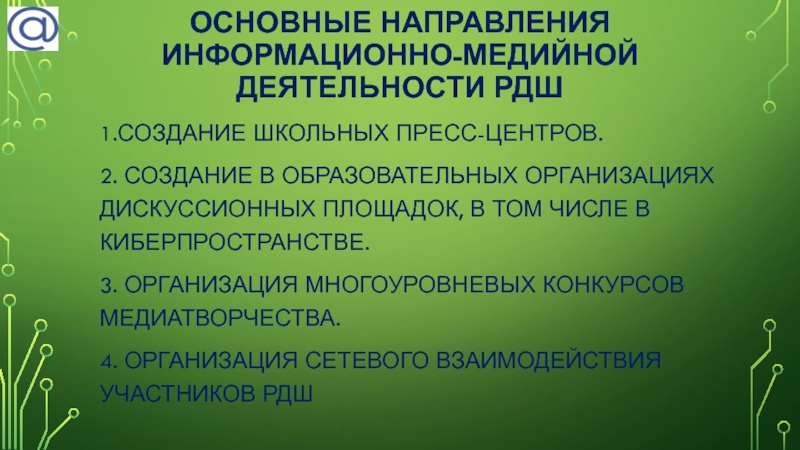 @

ОСНОВНЫЕ НАПРАВЛЕНИЯ ИНФОРМАЦИОННО-МЕДИЙНОЙ ДЕЯТЕЛЬНОСТИ РДШ

1.СОЗДАНИЕ ШКОЛЬНЫХ ПРЕСС-ЦЕНТРОВ.

2. СОЗДАНИЕ В ОБРАЗОВАТЕЛЬНЫХ ОРГАНИЗАЦИЯХ ДИСКУССИОННЫХ ПЛОЩАДОК, В ТОМ ЧИСЛЕ В КИБЕРПРОСТРАНСТВЕ.

3. ОРГАНИЗАЦИЯ МНОГОУРОВНЕВЫХ КОНКУРСОВ МЕДИАТВОРЧЕСТВА.

4. ОРГАНИЗАЦИЯ СЕТЕВОГО ВЗАИМОДЕЙСТВИЯ УЧАСТНИКОВ РДШ